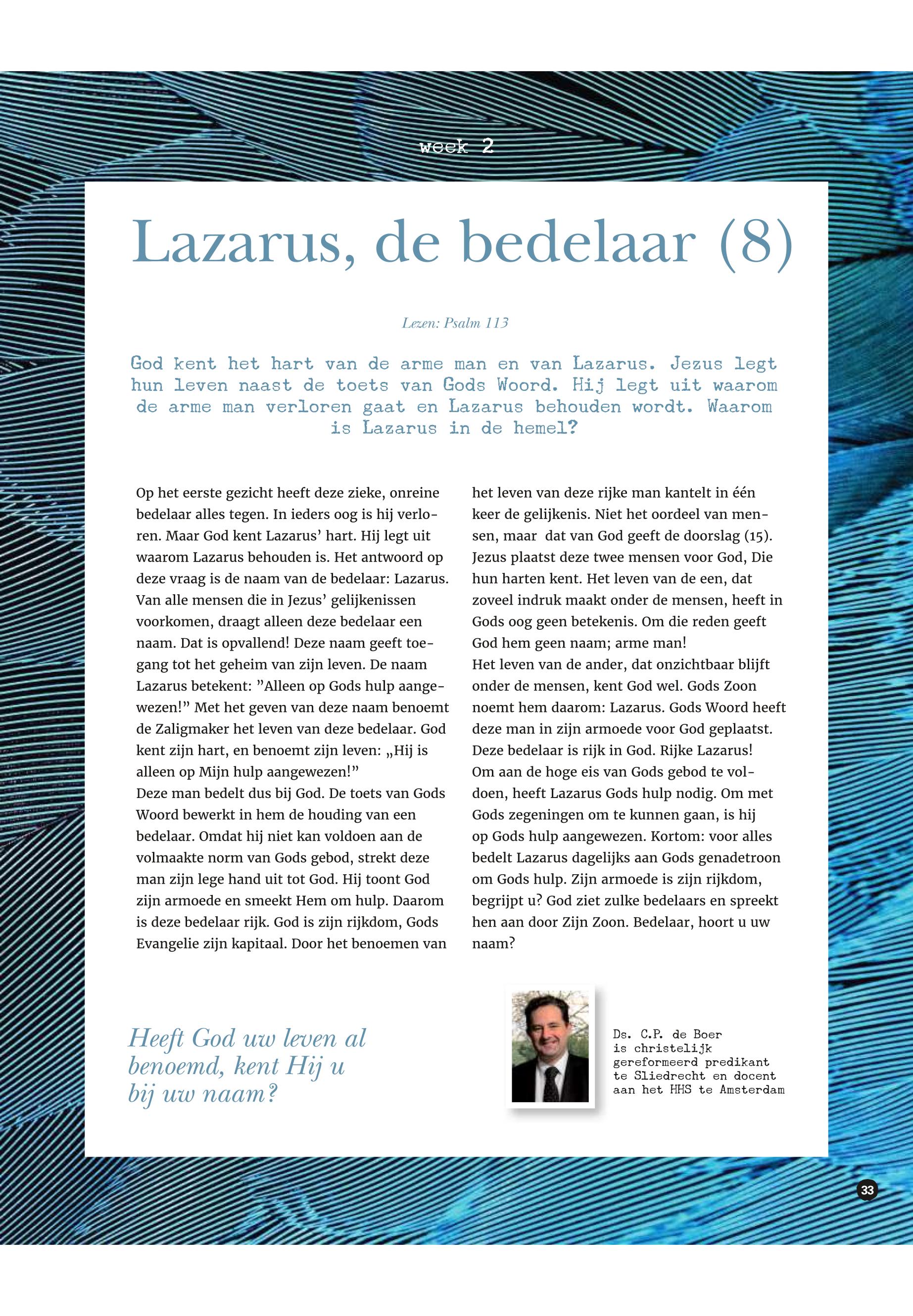 week 2

Lazarus, de bedelaar (8)

Lezen: Psalm 113

God kent het hart van de arme man en van Lazarus. Jezus legt hun leven naast de toets van Gods Woord. Hij legt uit waarom de arme man verloren gaat en Lazarus behouden wordt. Waarom is Lazarus in de hemel?

Op het eerste gezicht heeft deze zieke, onreine bedelaar alles tegen. In ieders oog is hij verloren. Maar God kent Lazarus' hart. Hij legt uit waarom Lazarus behouden is. Het antwoord op deze vraag is de naam van de bedelaar: Lazarus. Van alle mensen die in Jezus' gelijkenissen voorkomen, draagt alleen deze bedelaar een naam. Dat is opvallend! Deze naam geeft toegang tot het geheim van zijn leven. De naam Lazarus betekent: "Alleen op Gods hulp aangewezen!" Met het geven van deze naam benoemt de Zaligmaker het leven van deze bedelaar. God kent zijn hart, en benoemt zijn leven: „Hij is alleen op Mijn hulp aangewezen!"
Deze man bedelt dus bij God. De toets van Gods Woord bewerkt in hem de houding van een bedelaar. Omdat hij niet kan voldoen aan de volmaakte norm van Gods gebod, strekt deze man zijn lege hand uit tot God. Hij toont God zijn armoede en smeekt Hem om hulp. Daarom is deze bedelaar rijk. God is zijn rijkdom, Gods Evangelie zijn kapitaal. Door het benoemen van het leven van deze rijke man kantelt in één keer de gelijkenis. Niet het oordeel van mensen, maar dat van God geeft de doorslag (15). Jezus plaatst deze twee mensen voor God, Die hun harten kent. Het leven van de een, dat zoveel indruk maakt onder de mensen, heeft in Gods oog geen betekenis. Om die reden geeft God hem geen naam; arme man!
Het leven van de ander, dat onzichtbaar blijft onder de mensen, kent God wel. Gods Zoon noemt hem daarom: Lazarus. Gods Woord heeft deze man in zijn armoede voor God geplaatst. Deze bedelaar is rijk in God. Rijke Lazarus!
Om aan de hoge eis van Gods gebod te voldoen, heeft Lazarus Gods hulp nodig. Om met Gods zegeningen om te kunnen gaan, is hij op Gods hulp aangewezen. Kortom: voor alles bedelt Lazarus dagelijks aan Gods genadetroon om Gods hulp. Zijn armoede is zijn rijkdom, begrijpt u? God ziet zulke bedelaars en spreekt hen aan door Zijn Zoon. Bedelaar, hoort u uw naam?

Heeft God uw leven al benoemd, kent Hij u bij uw naam?

Ds. C.P. de Boer is christelijk gereformeerd predikant te Sliedrecht en docent aan het HHS te Amsterdam

33